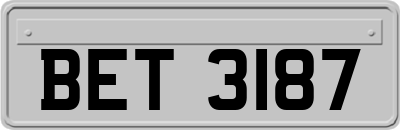 BET 3187